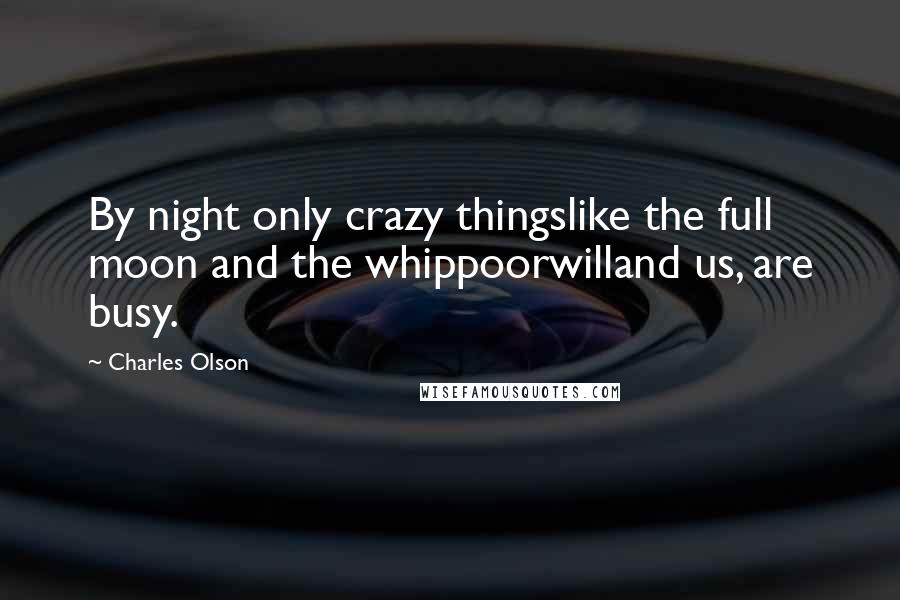 By night only crazy thingslike the full moon and the whippoorwilland us, are busy.

~ Charles Olson

WISEFAMOUSQUOTES.COM